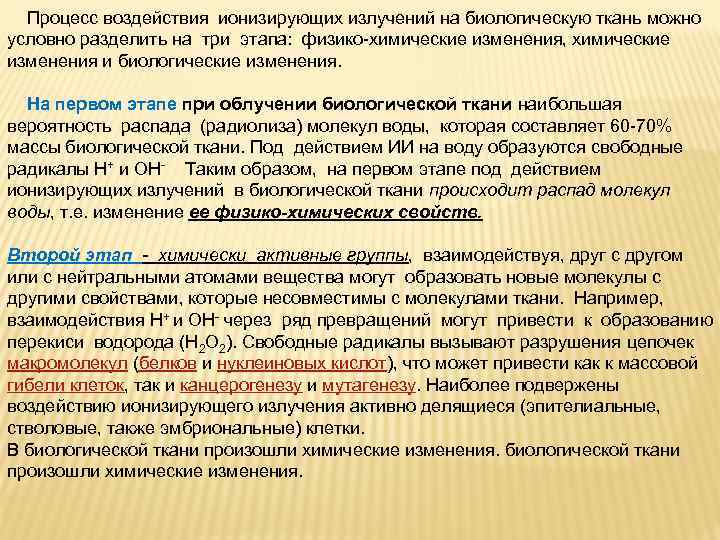 Процесс воздействия ионизирующих излучений на биологическую ткань можно условно разделить на три этапа: физико-химические изменения, химические изменения и биологические изменения.

На первом этапе при облучении биологической ткани наибольшая вероятность распада (радиолиза) молекул воды, которая составляет 60-70% массы биологической ткани. Под действием ИИ на воду образуются свободные радикалы $H^+$ и $OH^-$ Таким образом, на первом этапе под действием ионизирующих излучений в биологической ткани происходит распад молекул воды, т.е. изменение ее физико-химических свойств.

Второй этап - химически активные группы, взаимодействуя, друг с другом или с нейтральными атомами вещества могут образовать новые молекулы с другими свойствами, которые несовместимы с молекулами ткани. Например, взаимодействия $H^+$ и $OH^-$ через ряд превращений могут привести к образованию перекиси водорода ($H_2O_2$). Свободные радикалы вызывают разрушения цепочек макромолекул (белков и нуклеиновых кислот), что может привести как к массовой гибели клеток, так и канцерогенезу и мутагенезу. Наиболее подвержены воздействию ионизирующего излучения активно делящиеся (эпителиальные, стволовые, также эмбриональные) клетки.
В биологической ткани произошли химические изменения. биологической ткани произошли химические изменения.